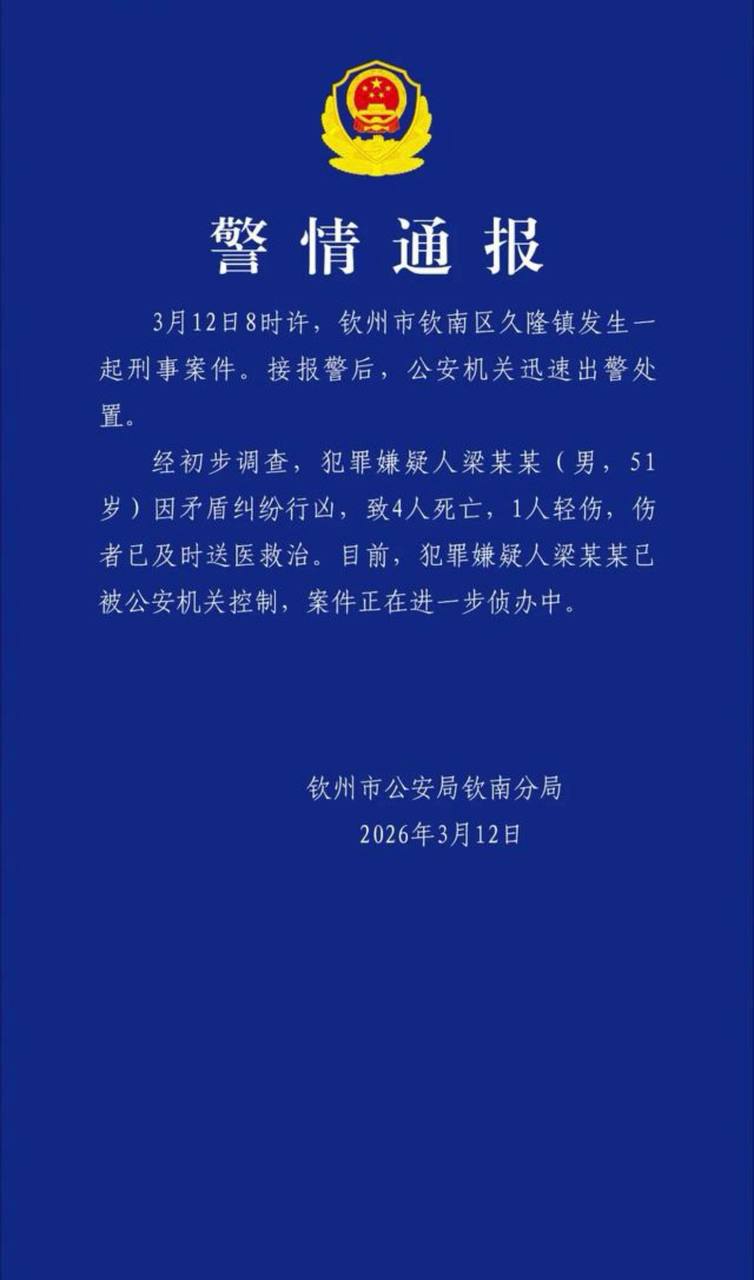 警情通报

3月12日8时许，钦州市钦南区久隆镇发生一起刑事案件。接报警后，公安机关迅速出警处置。

经初步调查，犯罪嫌疑人梁某某（男，51岁）因矛盾纠纷行凶，致4人死亡，1人轻伤，伤者已及时送医救治。目前，犯罪嫌疑人梁某某已被公安机关控制，案件正在进一步侦办中。

钦州市公安局钦南分局
2026年3月12日